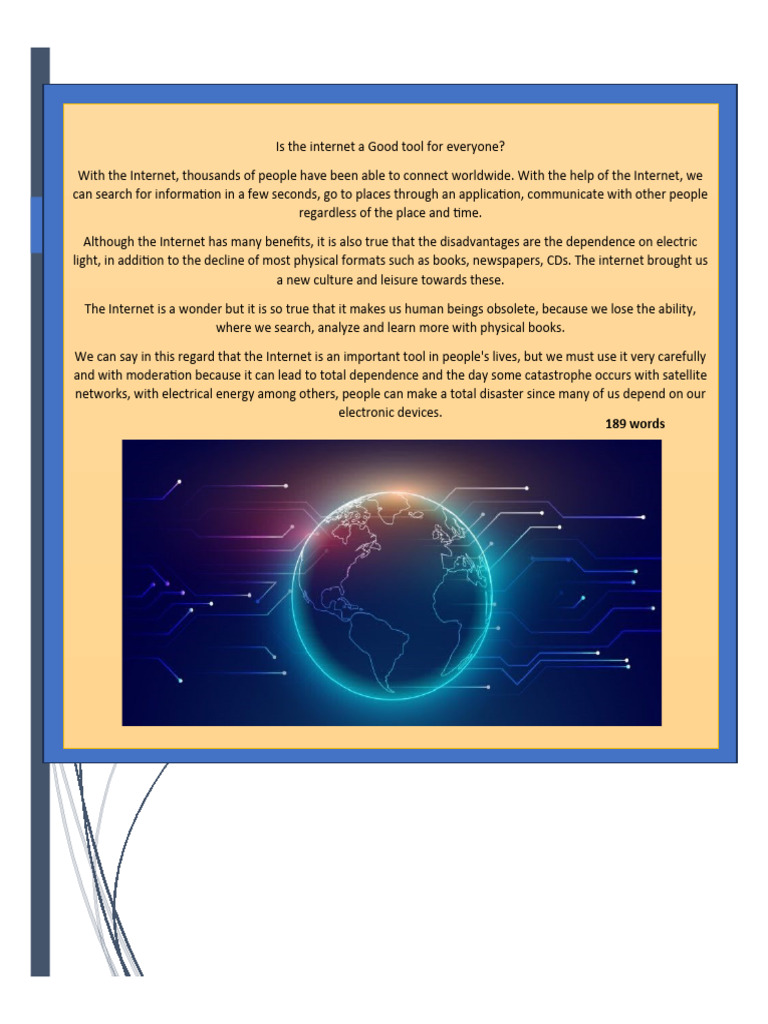 Is the internet a Good tool for everyone?

With the Internet, thousands of people have been able to connect worldwide. With the help of the Internet, we can search for information in a few seconds, go to places through an application, communicate with other people regardless of the place and time.

Although the Internet has many benefits, it is also true that the disadvantages are the dependence on electric light, in addition to the decline of most physical formats such as books, newspapers, CDs. The internet brought us a new culture and leisure towards these.

The Internet is a wonder but it is so true that it makes us human beings obsolete, because we lose the ability, where we search, analyze and learn more with physical books.

We can say in this regard that the Internet is an important tool in people's lives, but we must use it very carefully and with moderation because it can lead to total dependence and the day some catastrophe occurs with satellite networks, with electrical energy among others, people can make a total disaster since many of us depend on our electronic devices.

189 words